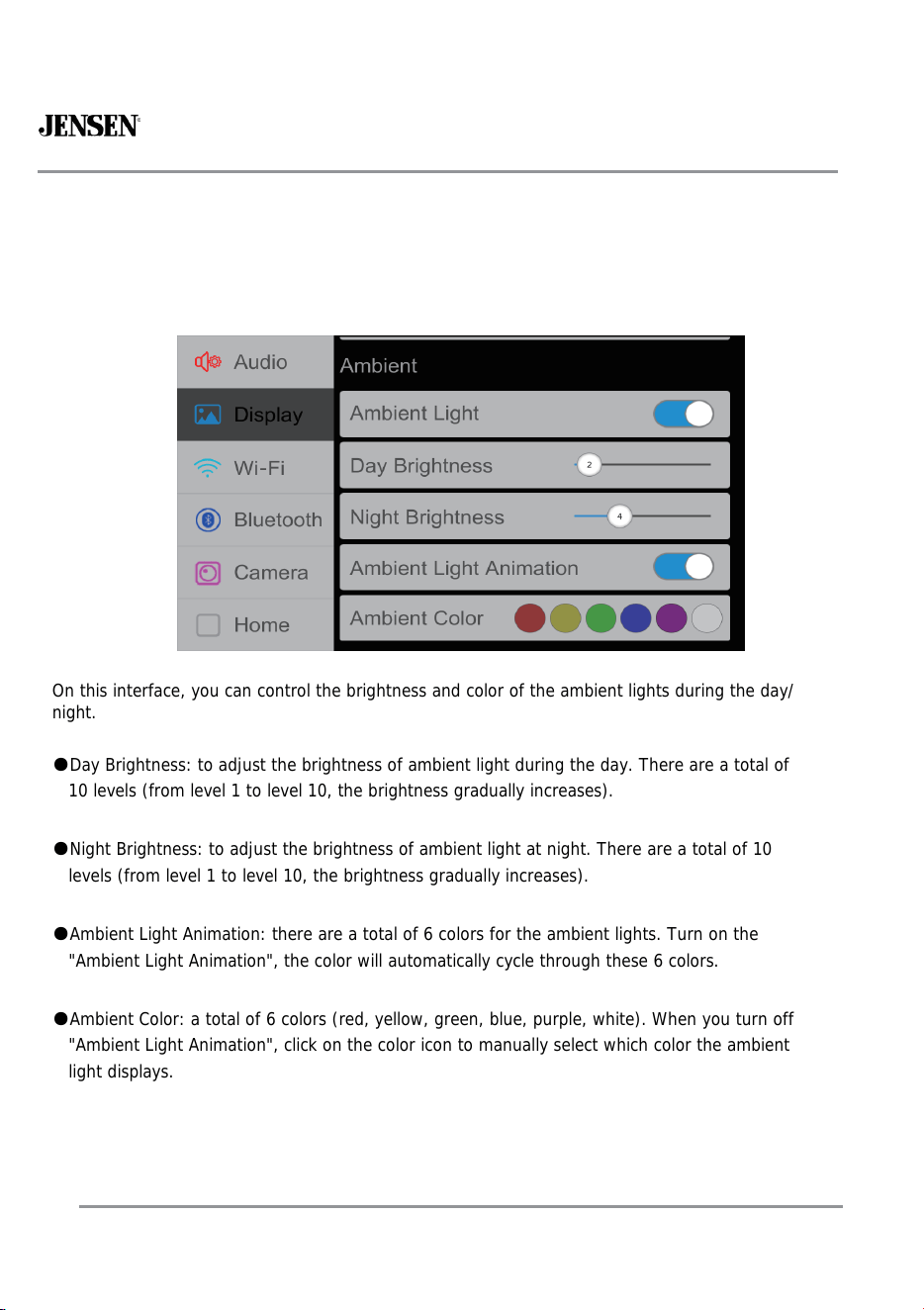 JENSEN

Audio
Display
Wi-Fi
Bluetooth
Camera
Home

Ambient
Ambient Light
Day Brightness 2
Night Brightness 4
Ambient Light Animation
Ambient Color

On this interface, you can control the brightness and color of the ambient lights during the day/night.

●Day Brightness: to adjust the brightness of ambient light during the day. There are a total of 10 levels (from level 1 to level 10, the brightness gradually increases).

●Night Brightness: to adjust the brightness of ambient light at night. There are a total of 10 levels (from level 1 to level 10, the brightness gradually increases).

●Ambient Light Animation: there are a total of 6 colors for the ambient lights. Turn on the "Ambient Light Animation", the color will automatically cycle through these 6 colors.

●Ambient Color: a total of 6 colors (red, yellow, green, blue, purple, white). When you turn off "Ambient Light Animation", click on the color icon to manually select which color the ambient light displays.